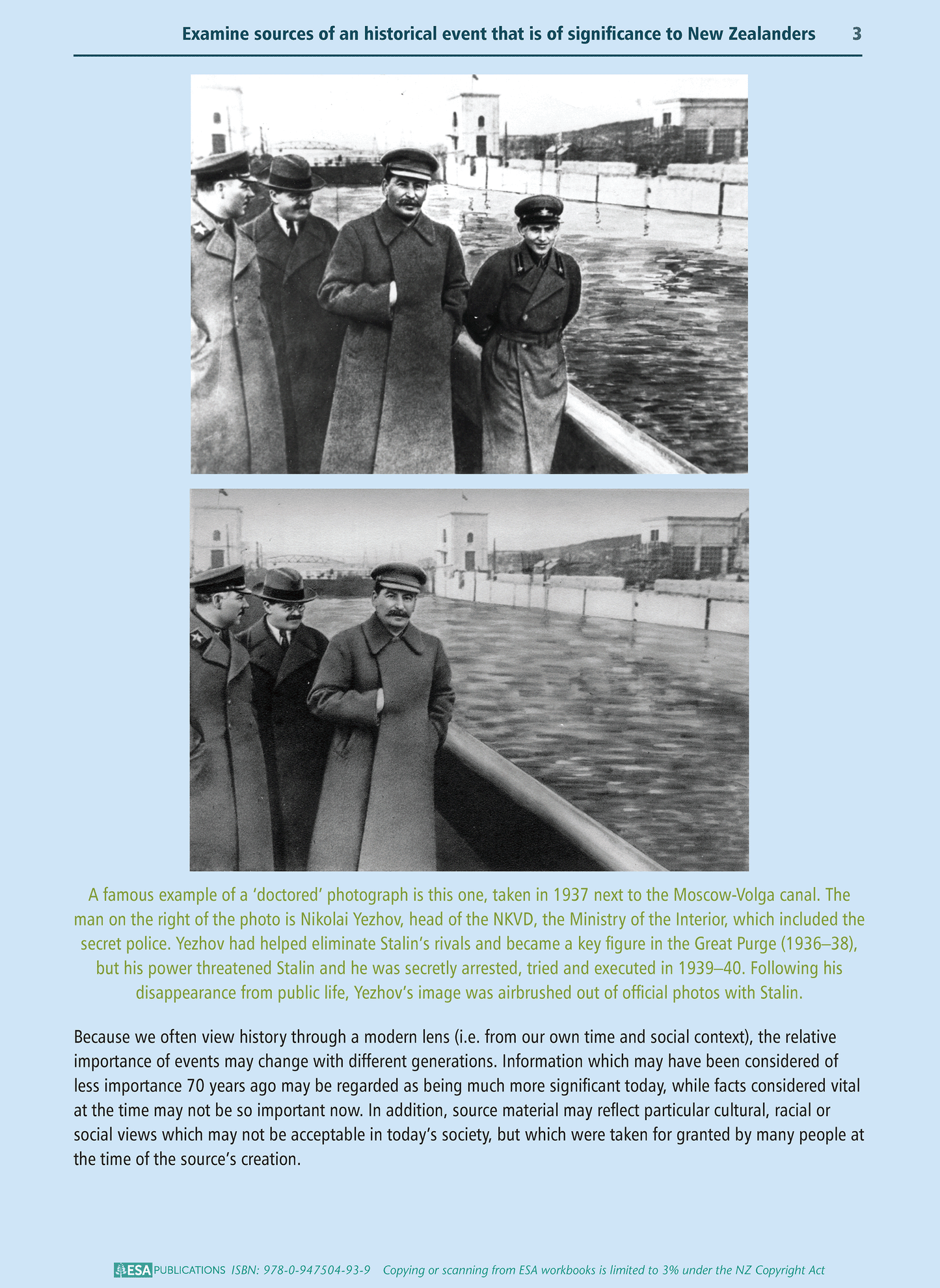 Examine sources of an historical event that is of significance to New Zealanders 3

A famous example of a 'doctored' photograph is this one, taken in 1937 next to the Moscow-Volga canal. The man on the right of the photo is Nikolai Yezhov, head of the NKVD, the Ministry of the Interior, which included the secret police. Yezhov had helped eliminate Stalin's rivals and became a key figure in the Great Purge (1936–38), but his power threatened Stalin and he was secretly arrested, tried and executed in 1939–40. Following his disappearance from public life, Yezhov's image was airbrushed out of official photos with Stalin.

Because we often view history through a modern lens (i.e. from our own time and social context), the relative importance of events may change with different generations. Information which may have been considered of less importance 70 years ago may be regarded as being much more significant today, while facts considered vital at the time may not be so important now. In addition, source material may reflect particular cultural, racial or social views which may not be acceptable in today's society, but which were taken for granted by many people at the time of the source's creation.

ESA PUBLICATIONS ISBN: 978-0-947504-93-9 Copying or scanning from ESA workbooks is limited to 3% under the NZ Copyright Act